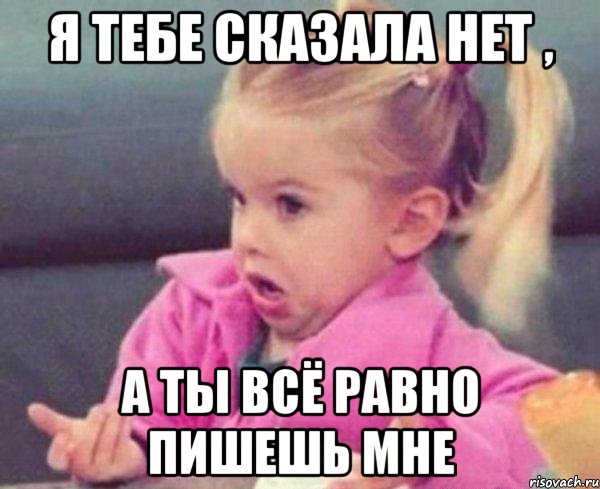 Я ТЕБЕ СКАЗАЛА НЕТ ,

А ТЫ ВСЁ РАВНО ПИШЕШЬ МНЕ

risovach.ru